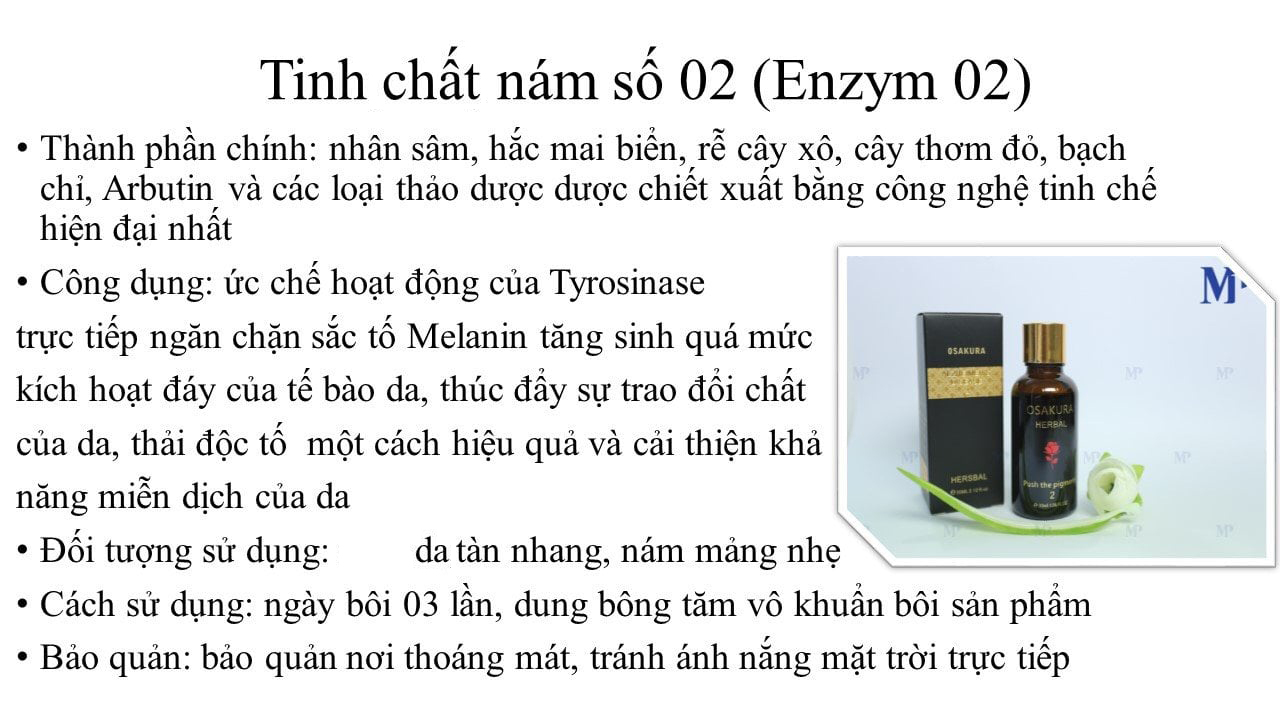 Tinh chất nám số 02 (Enzym 02)

• Thành phần chính: nhân sâm, hắc mai biển, rễ cây xô, cây thơm đỏ, bạch chỉ, Arbutin và các loại thảo dược dược chiết xuất bằng công nghệ tinh chế hiện đại nhất

• Công dụng: ức chế hoạt động của Tyrosinase

trực tiếp ngăn chặn sắc tố Melanin tăng sinh quá mức

kích hoạt đáy của tế bào da, thúc đẩy sự trao đổi chất

của da, thải độc tố một cách hiệu quả và cải thiện khả

năng miễn dịch của da

• Đối tượng sử dụng: da tàn nhang, nám mảng nhẹ

• Cách sử dụng: ngày bôi 03 lần, dung bông tăm vô khuẩn bôi sản phẩm

• Bảo quản: bảo quản nơi thoáng mát, tránh ánh nắng mặt trời trực tiếp

OSAKURA
HERSBAL
OSAKURA
HERBAL
Push the pigment
2

MP